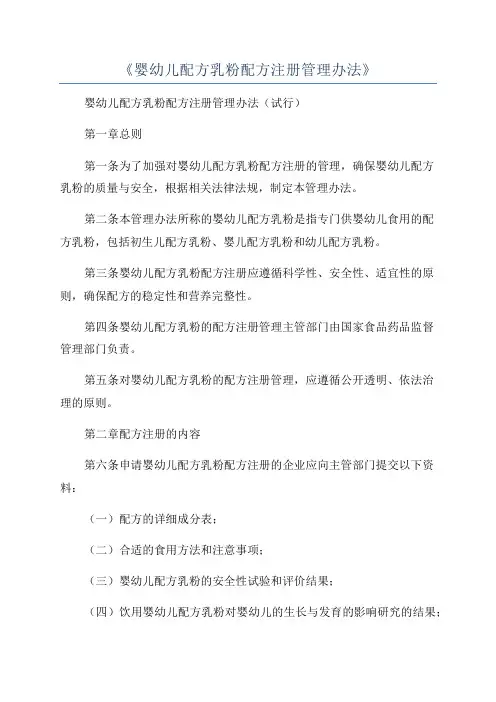 《婴幼儿配方乳粉配方注册管理办法》

婴幼儿配方乳粉配方注册管理办法（试行）

第一章总则

第一条为了加强对婴幼儿配方乳粉配方注册的管理，确保婴幼儿配方乳粉的质量与安全，根据相关法律法规，制定本管理办法。

第二条本管理办法所称的婴幼儿配方乳粉是指专门供婴幼儿食用的配方乳粉，包括初生儿配方乳粉、婴儿配方乳粉和幼儿配方乳粉。

第三条婴幼儿配方乳粉配方注册应遵循科学性、安全性、适宜性的原则，确保配方的稳定性和营养完整性。

第四条婴幼儿配方乳粉的配方注册管理主管部门由国家食品药品监督管理部门负责。

第五条对婴幼儿配方乳粉的配方注册管理，应遵循公开透明、依法治理的原则。

第二章配方注册的内容

第六条申请婴幼儿配方乳粉配方注册的企业应向主管部门提交以下资料：

（一）配方的详细成分表；

（二）合适的食用方法和注意事项；

（三）婴幼儿配方乳粉的安全性试验和评价结果；

（四）饮用婴幼儿配方乳粉对婴幼儿的生长与发育的影响研究的结果；